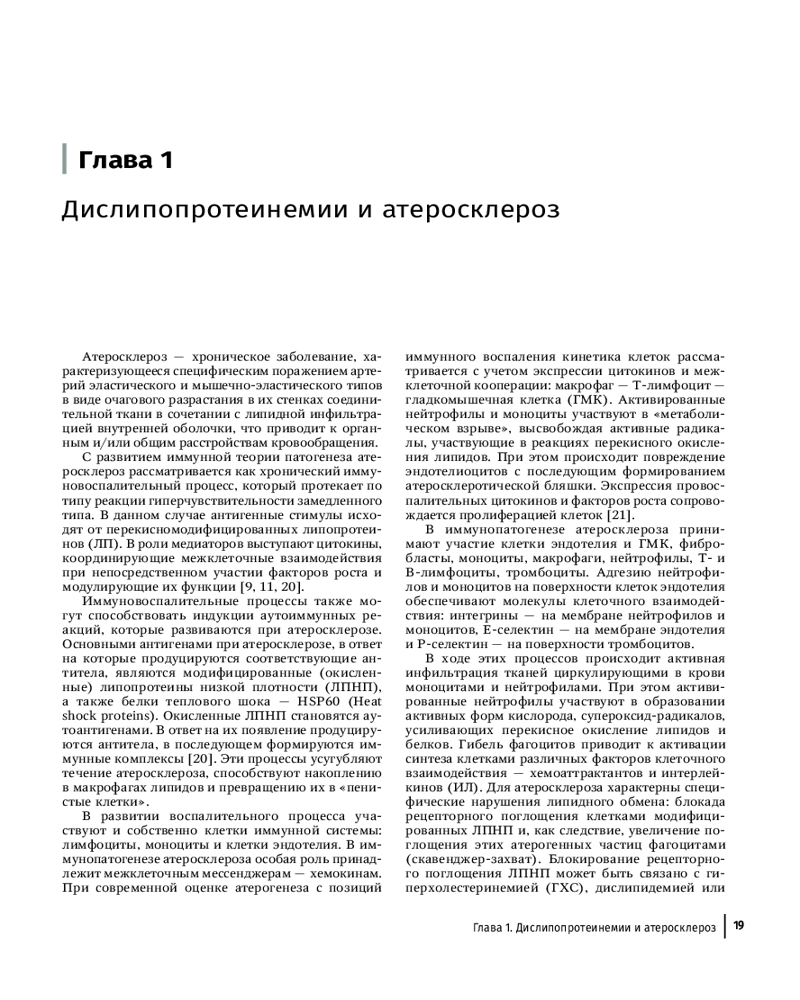 Глава 1

Дислипопротеинемии и атеросклероз

Атеросклероз — хроническое заболевание, характеризующееся специфическим поражением артерий эластического и мышечно-эластического типов в виде очагового разрастания в их стенках соединительной ткани в сочетании с липидной инфильтрацией внутренней оболочки, что приводит к органным и/или общим расстройствам кровообращения.

С развитием иммунной теории патогенеза атеросклероз рассматривается как хронический иммуновоспалительный процесс, который протекает по типу реакции гиперчувствительности замедленного типа. В данном случае антигенные стимулы исходят от перекисномодифицированных липопротеинов (ЛП). В роли медиаторов выступают цитокины, координирующие межклеточные взаимодействия при непосредственном участии факторов роста и модулирующие их функции [9, 11, 20].

Иммуновоспалительные процессы также могут способствовать индукции аутоиммунных реакций, которые развиваются при атеросклерозе. Основными антигенами при атеросклерозе, в ответ на которые продуцируются соответствующие антитела, являются модифицированные (окисленные) липопротеины низкой плотности (ЛПНП), а также белки теплового шока — HSP60 (Heat shock proteins). Окисленные ЛПНП становятся аутоантигенами. В ответ на их появление продуцируются антитела, в последующем формируются иммунные комплексы [20]. Эти процессы усугубляют течение атеросклероза, способствуют накоплению в макрофагах липидов и превращению их в «пенистые клетки».

В развитии воспалительного процесса участвуют и собственно клетки иммунной системы: лимфоциты, моноциты и клетки эндотелия. В иммунопатогенезе атеросклероза особая роль принадлежит межклеточным мессенджерам — хемокинам. При современной оценке атерогенеза с позиций иммунного воспаления кинетика клеток рассматривается с учетом экспрессии цитокинов и межклеточной кооперации: макрофаг — Т-лимфоцит — гладкомышечная клетка (ГМК). Активированные нейтрофилы и моноциты участвуют в «метаболическом взрыве», высвобождая активные радикалы, участвующие в реакциях перекисного окисления липидов. При этом происходит повреждение эндотелиоцитов с последующим формированием атеросклеротической бляшки. Экспрессия провоспалительных цитокинов и факторов роста сопровождается пролиферацией клеток [21].

В иммунопатогенезе атеросклероза принимают участие клетки эндотелия и ГМК, фибробласты, моноциты, макрофаги, нейтрофилы, Т- и В-лимфоциты, тромбоциты. Адгезию нейтрофилов и моноцитов на поверхности клеток эндотелия обеспечивают молекулы клеточного взаимодействия: интегрины — на мембране нейтрофилов и моноцитов, Е-селектин — на мембране эндотелия и Р-селектин — на поверхности тромбоцитов.

В ходе этих процессов происходит активная инфильтрация тканей циркулирующими в крови моноцитами и нейтрофилами. При этом активированные нейтрофилы участвуют в образовании активных форм кислорода, супероксид-радикалов, усиливающих перекисное окисление липидов и белков. Гибель фагоцитов приводит к активации синтеза клетками различных факторов клеточного взаимодействия — хемоаттрактантов и интерлейкинов (ИЛ). Для атеросклероза характерны специфические нарушения липидного обмена: блокада рецепторного поглощения клетками модифицированных ЛПНП и, как следствие, увеличение поглощения этих атерогенных частиц фагоцитами (скавенджер-захват). Блокирование рецепторного поглощения ЛПНП может быть связано с гиперхолестеринемией (ГХС), дислипидемией или

Глава 1. Дислипопротеинемии и атеросклероз | 19